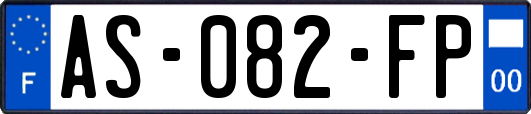 F

AS-082-FP

00